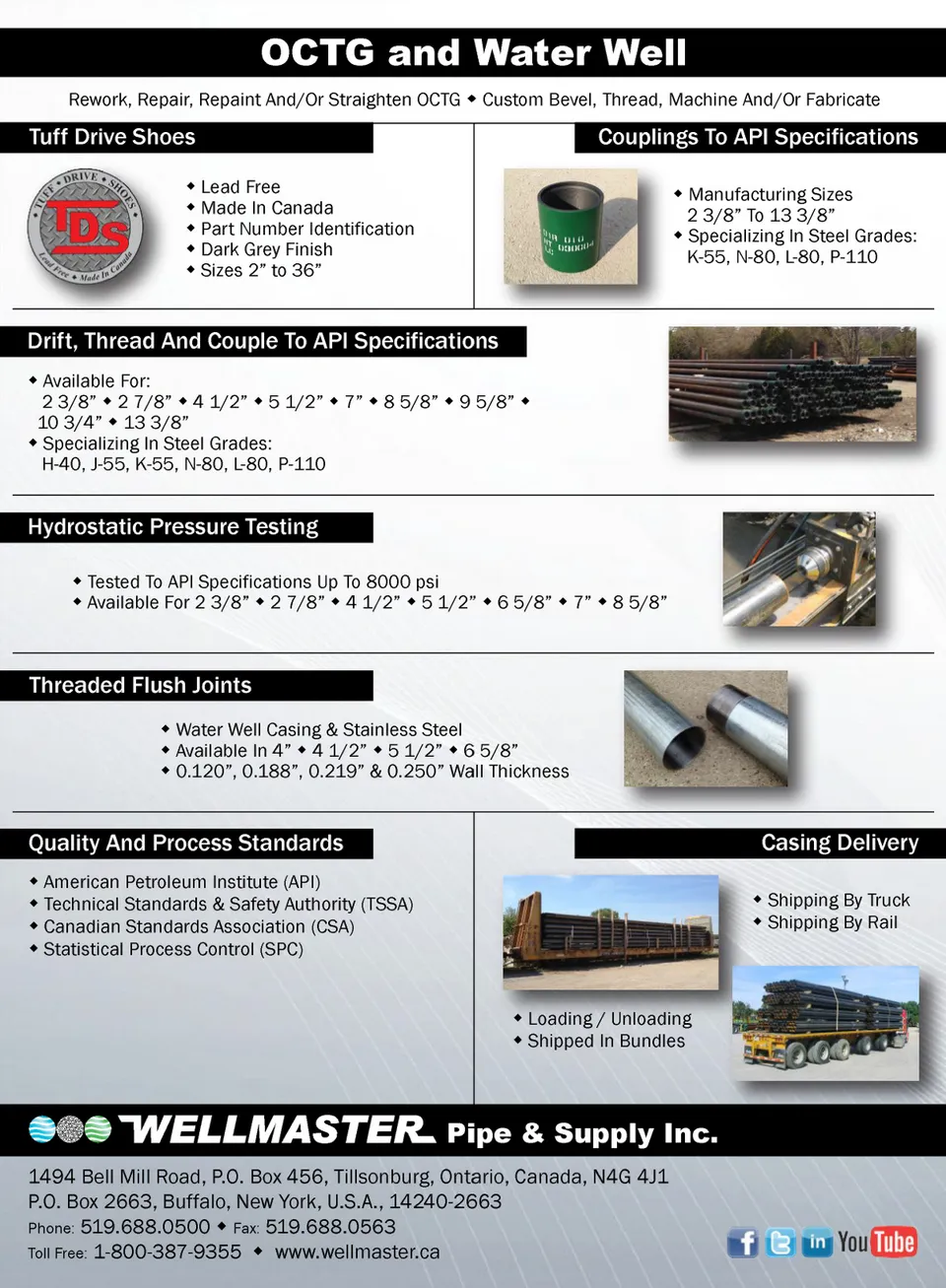 OCTG and Water Well

Rework, Repair, Repaint And/Or Straighten OCTG ◆ Custom Bevel, Thread, Machine And/Or Fabricate

Tuff Drive Shoes

TUFF DRIVE SHOES
TDS
Lead Free • Made In Canada

◆ Lead Free
◆ Made In Canada
◆ Part Number Identification
◆ Dark Grey Finish
◆ Sizes 2” to 36”

Couplings To API Specifications

◆ Manufacturing Sizes 2 3/8” To 13 3/8”
◆ Specializing In Steel Grades: K-55, N-80, L-80, P-110

Drift, Thread And Couple To API Specifications

◆ Available For: 2 3/8” ◆ 2 7/8” ◆ 4 1/2” ◆ 5 1/2” ◆ 7” ◆ 8 5/8” ◆ 9 5/8” ◆ 10 3/4” ◆ 13 3/8”
◆ Specializing In Steel Grades: H-40, J-55, K-55, N-80, L-80, P-110

Hydrostatic Pressure Testing

◆ Tested To API Specifications Up To 8000 psi
◆ Available For 2 3/8” ◆ 2 7/8” ◆ 4 1/2” ◆ 5 1/2” ◆ 6 5/8” ◆ 7” ◆ 8 5/8”

Threaded Flush Joints

◆ Water Well Casing & Stainless Steel
◆ Available In 4” ◆ 4 1/2” ◆ 5 1/2” ◆ 6 5/8”
◆ 0.120”, 0.188”, 0.219” & 0.250” Wall Thickness

Quality And Process Standards

◆ American Petroleum Institute (API)
◆ Technical Standards & Safety Authority (TSSA)
◆ Canadian Standards Association (CSA)
◆ Statistical Process Control (SPC)

Casing Delivery

◆ Shipping By Truck
◆ Shipping By Rail

◆ Loading / Unloading
◆ Shipped In Bundles

WELLMASTER Pipe & Supply Inc.

1494 Bell Mill Road, P.O. Box 456, Tillsonburg, Ontario, Canada, N4G 4J1
P.O. Box 2663, Buffalo, New York, U.S.A., 14240-2663
Phone: 519.688.0500 ◆ Fax: 519.688.0563
Toll Free: 1-800-387-9355 ◆ www.wellmaster.ca

f in YouTube